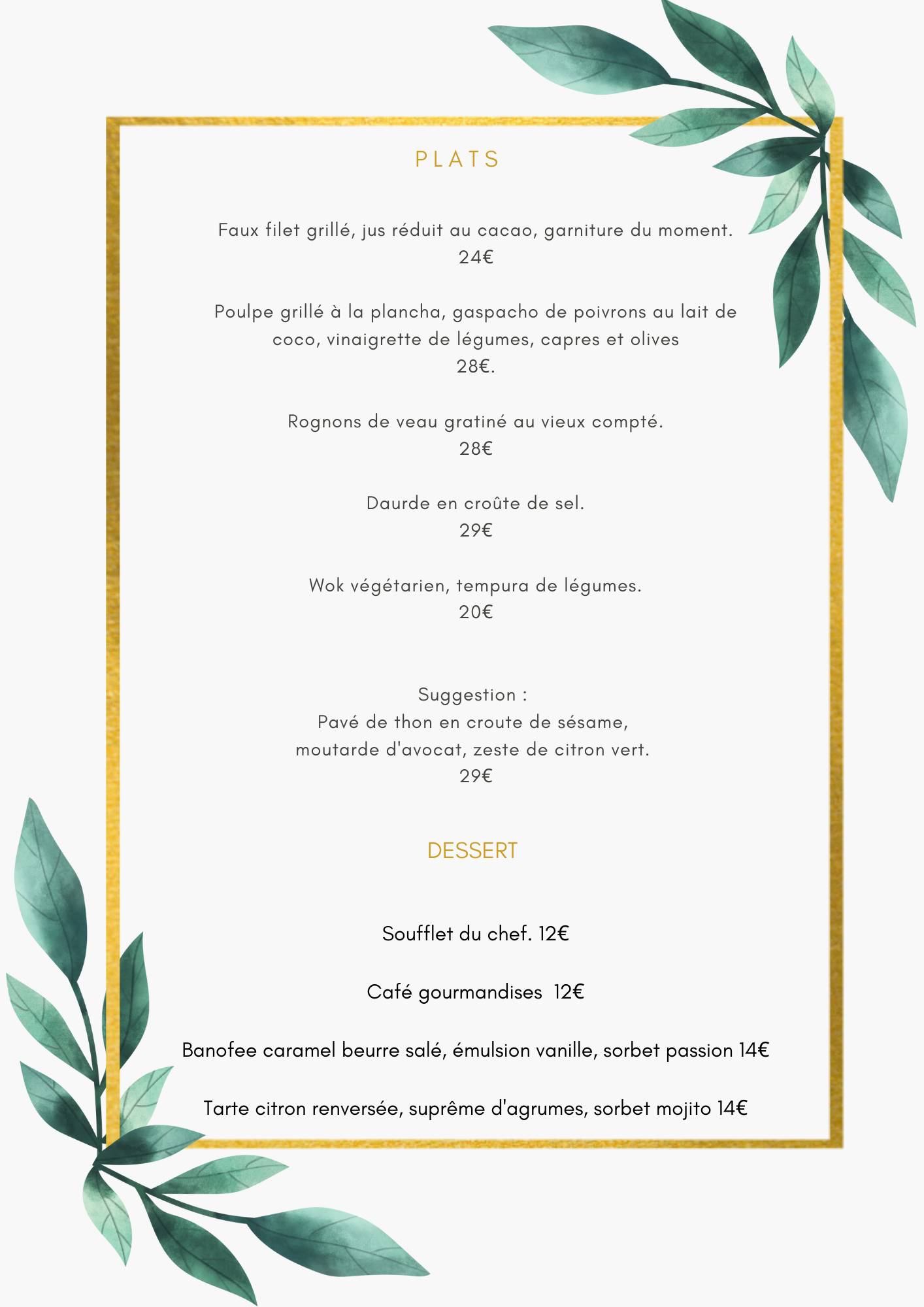 PLATS

Faux filet grillé, jus réduit au cacao, garniture du moment.
24€

Poulpe grillé à la plancha, gaspacho de poivrons au lait de coco, vinaigrette de légumes, capres et olives
28€.

Rognons de veau gratiné au vieux compté.
28€

Daurde en croûte de sel.
29€

Wok végétarien, tempura de légumes.
20€

Suggestion :
Pavé de thon en croute de sésame, moutarde d'avocat, zeste de citron vert.
29€

DESSERT

Soufflet du chef. 12€

Café gourmandises 12€

Banofee caramel beurre salé, émulsion vanille, sorbet passion 14€

Tarte citron renversée, suprême d'agrumes, sorbet mojito 14€